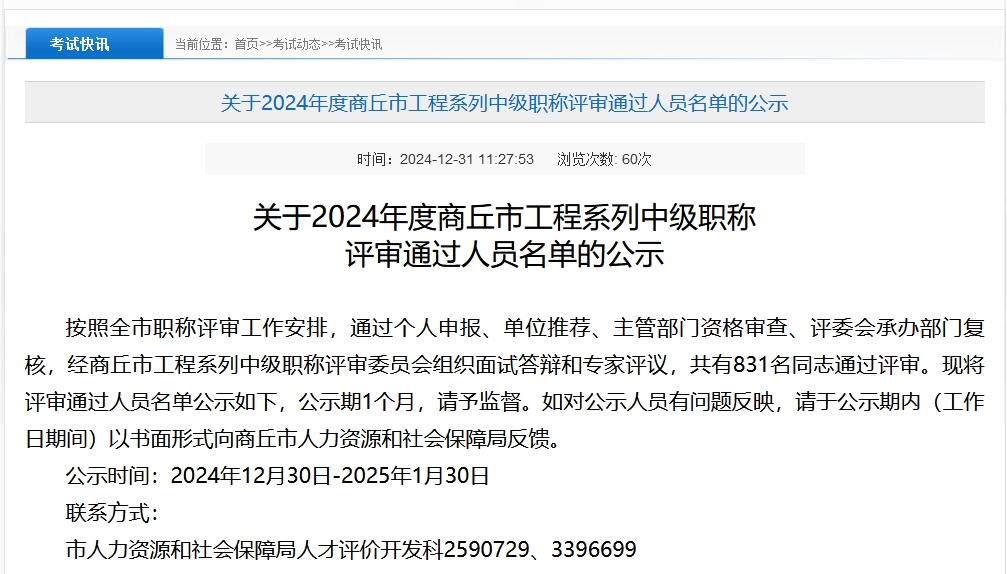 考试快讯

当前位置：首页>>考试动态>>考试快讯

关于2024年度商丘市工程系列中级职称评审通过人员名单的公示

时间：2024-12-31 11:27:53　浏览次数: 60次

关于2024年度商丘市工程系列中级职称评审通过人员名单的公示

按照全市职称评审工作安排，通过个人申报、单位推荐、主管部门资格审查、评委会承办部门复核，经商丘市工程系列中级职称评审委员会组织面试答辩和专家评议，共有831名同志通过评审。现将评审通过人员名单公示如下，公示期1个月，请予监督。如对公示人员有问题反映，请于公示期内（工作日期间）以书面形式向商丘市人力资源和社会保障局反馈。

公示时间：2024年12月30日-2025年1月30日

联系方式：

市人力资源和社会保障局人才评价开发科2590729、3396699